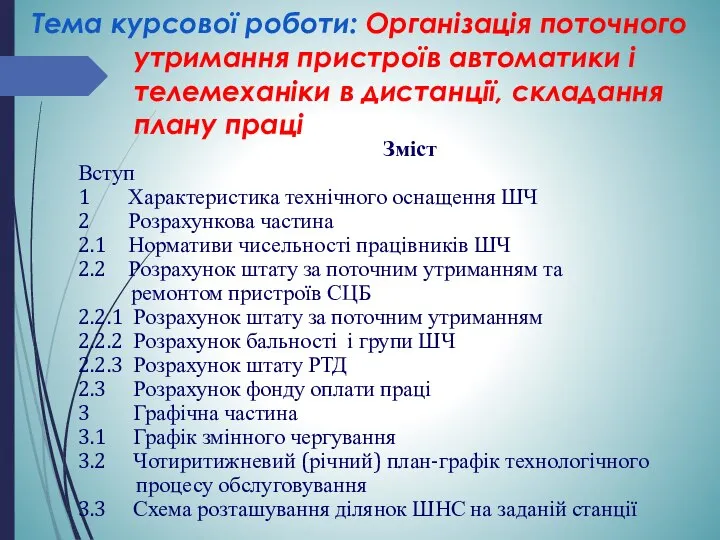 Тема курсової роботи: Організація поточного утримання пристроїв автоматики і телемеханіки в дистанції, складання плану праці

Зміст

Вступ
1 Характеристика технічного оснащення ШЧ
2 Розрахункова частина
2.1 Нормативи чисельності працівників ШЧ
2.2 Розрахунок штату за поточним утриманням та ремонтом пристроїв СЦБ
2.2.1 Розрахунок штату за поточним утриманням
2.2.2 Розрахунок бальності і групи ШЧ
2.2.3 Розрахунок штату РТД
2.3 Розрахунок фонду оплати праці
3 Графічна частина
3.1 Графік змінного чергування
3.2 Чотиритижневий (річний) план-графік технологічного процесу обслуговування
3.3 Схема розташування ділянок ШНС на заданій станції